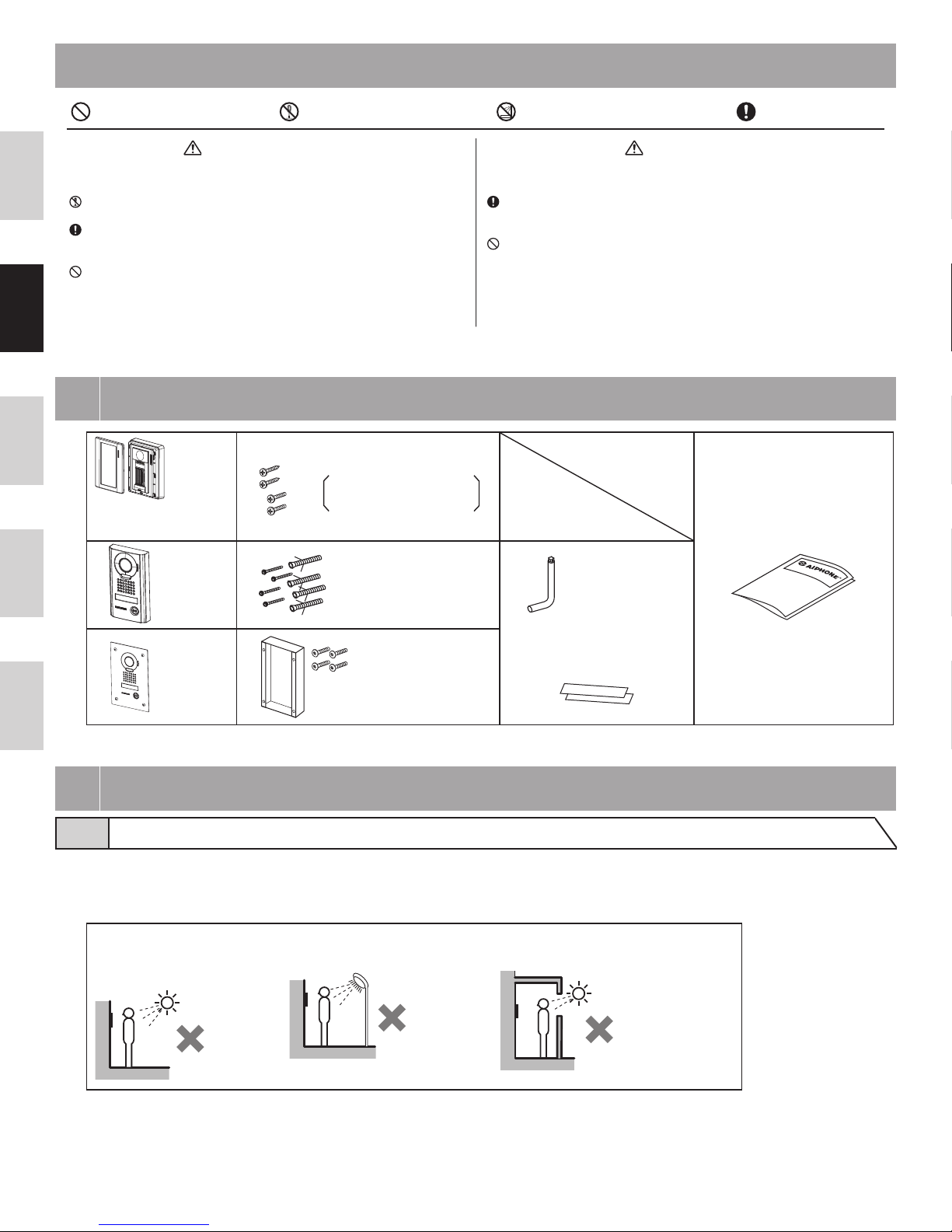 AIPHONE